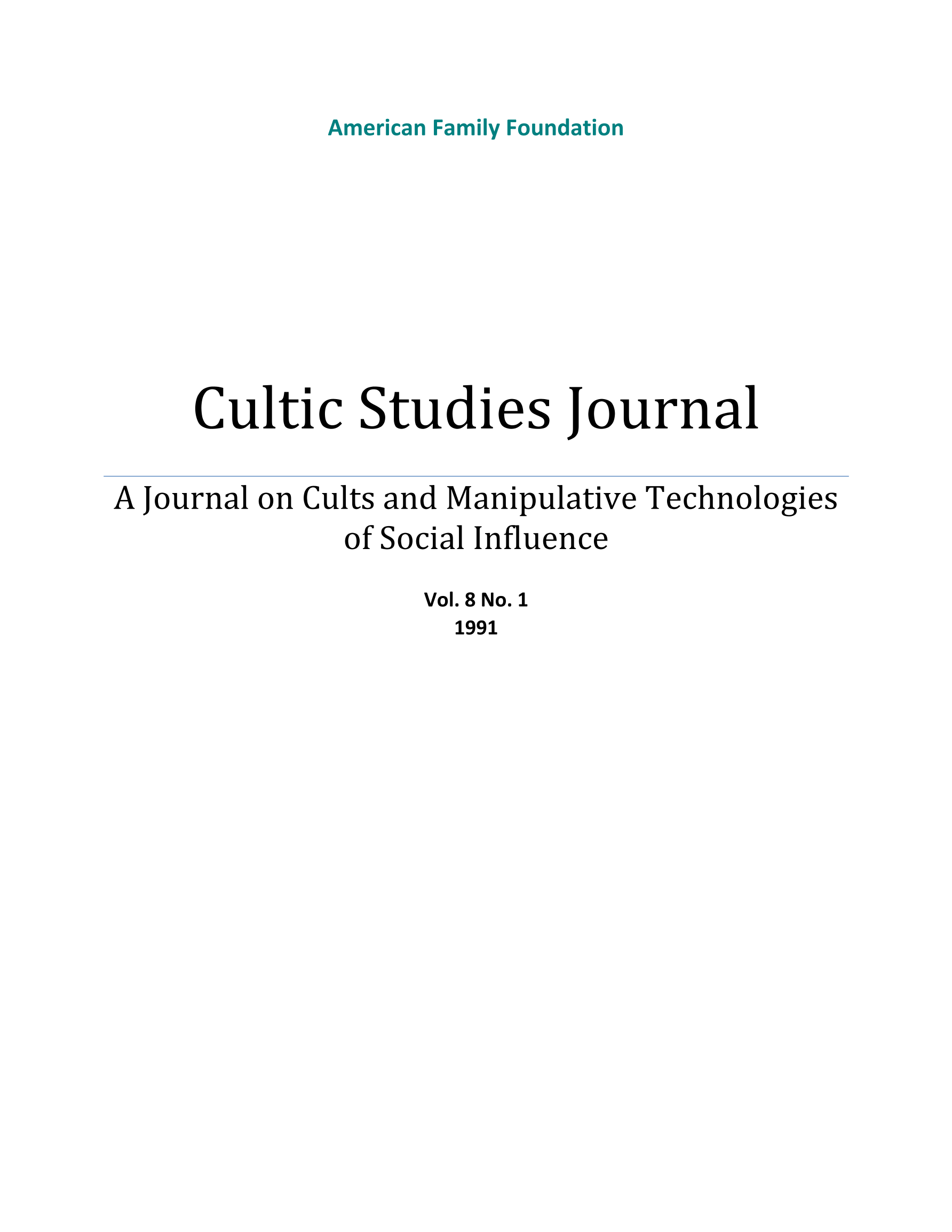 American Family Foundation

Cultic Studies Journal

A Journal on Cults and Manipulative Technologies of Social Influence

Vol. 8 No. 1
1991